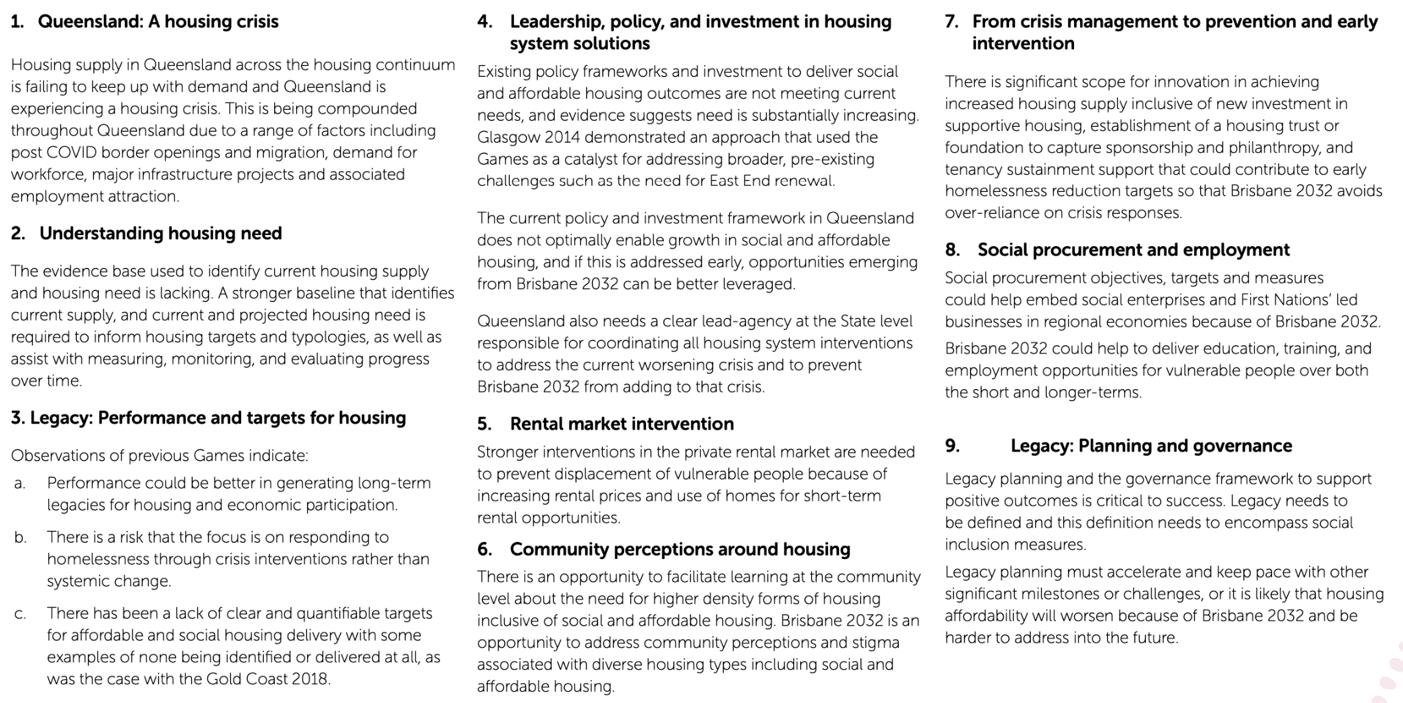 1. Queensland: A housing crisis

Housing supply in Queensland across the housing continuum is failing to keep up with demand and Queensland is experiencing a housing crisis. This is being compounded throughout Queensland due to a range of factors including post COVID border openings and migration, demand for workforce, major infrastructure projects and associated employment attraction.

2. Understanding housing need

The evidence base used to identify current housing supply and housing need is lacking. A stronger baseline that identifies current supply, and current and projected housing need is required to inform housing targets and typologies, as well as assist with measuring, monitoring, and evaluating progress over time.

3. Legacy: Performance and targets for housing

Observations of previous Games indicate:

a. Performance could be better in generating long-term legacies for housing and economic participation.

b. There is a risk that the focus is on responding to homelessness through crisis interventions rather than systemic change.

c. There has been a lack of clear and quantifiable targets for affordable and social housing delivery with some examples of none being identified or delivered at all, as was the case with the Gold Coast 2018.

4. Leadership, policy, and investment in housing system solutions

Existing policy frameworks and investment to deliver social and affordable housing outcomes are not meeting current needs, and evidence suggests need is substantially increasing. Glasgow 2014 demonstrated an approach that used the Games as a catalyst for addressing broader, pre-existing challenges such as the need for East End renewal.

The current policy and investment framework in Queensland does not optimally enable growth in social and affordable housing, and if this is addressed early, opportunities emerging from Brisbane 2032 can be better leveraged.

Queensland also needs a clear lead-agency at the State level responsible for coordinating all housing system interventions to address the current worsening crisis and to prevent Brisbane 2032 from adding to that crisis.

5. Rental market intervention

Stronger interventions in the private rental market are needed to prevent displacement of vulnerable people because of increasing rental prices and use of homes for short-term rental opportunities.

6. Community perceptions around housing

There is an opportunity to facilitate learning at the community level about the need for higher density forms of housing inclusive of social and affordable housing. Brisbane 2032 is an opportunity to address community perceptions and stigma associated with diverse housing types including social and affordable housing.

7. From crisis management to prevention and early intervention

There is significant scope for innovation in achieving increased housing supply inclusive of new investment in supportive housing, establishment of a housing trust or foundation to capture sponsorship and philanthropy, and tenancy sustainment support that could contribute to early homelessness reduction targets so that Brisbane 2032 avoids over-reliance on crisis responses.

8. Social procurement and employment

Social procurement objectives, targets and measures could help embed social enterprises and First Nations' led businesses in regional economies because of Brisbane 2032.

Brisbane 2032 could help to deliver education, training, and employment opportunities for vulnerable people over both the short and longer-terms.

9. Legacy: Planning and governance

Legacy planning and the governance framework to support positive outcomes is critical to success. Legacy needs to be defined and this definition needs to encompass social inclusion measures.

Legacy planning must accelerate and keep pace with other significant milestones or challenges, or it is likely that housing affordability will worsen because of Brisbane 2032 and be harder to address into the future.